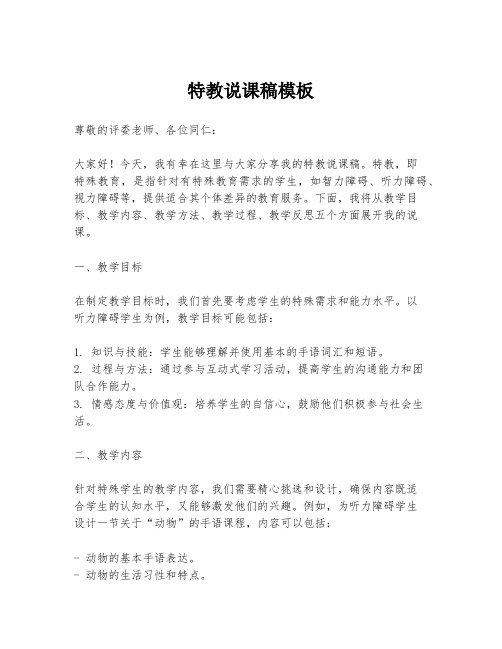 特教说课稿模板

尊敬的评委老师、各位同仁：

大家好！今天，我有幸在这里与大家分享我的特教说课稿。特教，即特殊教育，是指针对有特殊教育需求的学生，如智力障碍、听力障碍、视力障碍等，提供适合其个体差异的教育服务。下面，我将从教学目标、教学内容、教学方法、教学过程、教学反思五个方面展开我的说课。

一、教学目标

在制定教学目标时，我们首先要考虑学生的特殊需求和能力水平。以听力障碍学生为例，教学目标可能包括：

1. 知识与技能：学生能够理解并使用基本的手语词汇和短语。
2. 过程与方法：通过参与互动式学习活动，提高学生的沟通能力和团队合作能力。
3. 情感态度与价值观：培养学生的自信心，鼓励他们积极参与社会生活。

二、教学内容

针对特殊学生的教学内容，我们需要精心挑选和设计，确保内容既适合学生的认知水平，又能够激发他们的兴趣。例如，为听力障碍学生设计一节关于“动物”的手语课程，内容可以包括：

- 动物的基本手语表达。
- 动物的生活习性和特点。